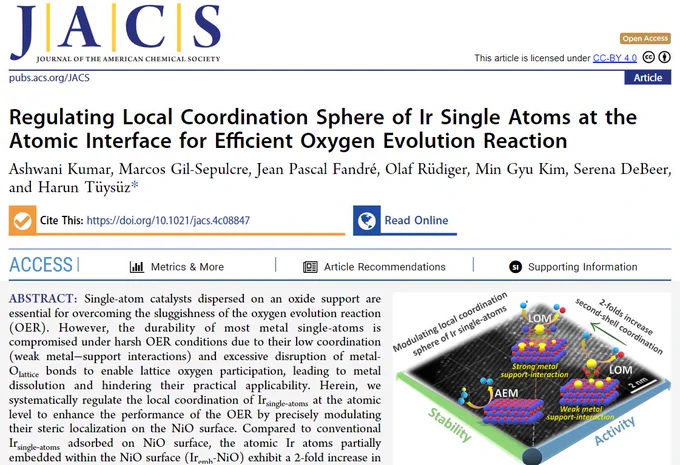 JACS
JOURNAL OF THE AMERICAN CHEMICAL SOCIETY

Open Access
This article is licensed under CC-BY 4.0

pubs.acs.org/JACS

Article

Regulating Local Coordination Sphere of Ir Single Atoms at the Atomic Interface for Efficient Oxygen Evolution Reaction

Ashwani Kumar, Marcos Gil-Sepulcre, Jean Pascal Fandré, Olaf Rüdiger, Min Gyu Kim, Serena DeBeer, and Harun Tüysüz*

Cite This: https://doi.org/10.1021/jacs.4c08847

Read Online

ACCESS

Metrics & More

Article Recommendations

Supporting Information

ABSTRACT: Single-atom catalysts dispersed on an oxide support are essential for overcoming the sluggishness of the oxygen evolution reaction (OER). However, the durability of most metal single-atoms is compromised under harsh OER conditions due to their low coordination (weak metal−support interactions) and excessive disruption of metal-$O_{lattice}$ bonds to enable lattice oxygen participation, leading to metal dissolution and hindering their practical applicability. Herein, we systematically regulate the local coordination of $Ir_{single-atoms}$ at the atomic level to enhance the performance of the OER by precisely modulating their steric localization on the NiO surface. Compared to conventional $Ir_{single-atoms}$ adsorbed on NiO surface, the atomic Ir atoms partially embedded within the NiO surface ($Ir_{emb}$-NiO) exhibit a 2-fold increase in

Modulating local coordination sphere of Ir single-atoms

2-folds increase second-shell coordination

LOM

Strong metal support-interaction

LOM

AEM

Weak metal support-interaction

2 nm

Stability

Activity